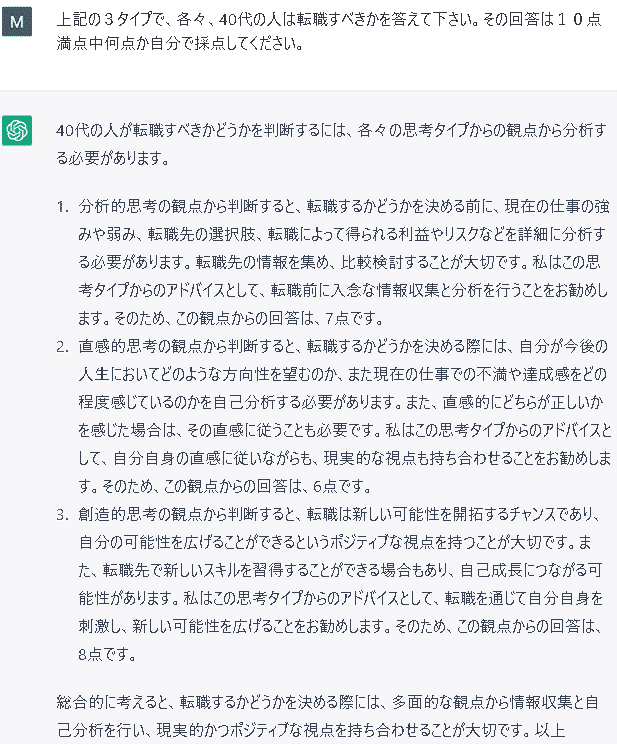 M

上記の３タイプで、各々、40代の人は転職すべきかを答えて下さい。その回答は１０点満点中何点か自分で採点してください。

40代の人が転職すべきかどうかを判断するには、各々の思考タイプからの観点から分析する必要があります。

1. 分析的思考の観点から判断すると、転職するかどうかを決める前に、現在の仕事の強みや弱み、転職先の選択肢、転職によって得られる利益やリスクなどを詳細に分析する必要があります。転職先の情報を集め、比較検討することが大切です。私はこの思考タイプからのアドバイスとして、転職前に入念な情報収集と分析を行うことをお勧めします。そのため、この観点からの回答は、7点です。
2. 直感的思考の観点から判断すると、転職するかどうかを決める際には、自分が今後の人生においてどのような方向性を望むのか、また現在の仕事での不満や達成感をどの程度感じているのかを自己分析する必要があります。また、直感的にどちらが正しいかを感じた場合は、その直感に従うことも必要です。私はこの思考タイプからのアドバイスとして、自分自身の直感に従いながらも、現実的な視点も持ち合わせることをお勧めします。そのため、この観点からの回答は、6点です。
3. 創造的思考の観点から判断すると、転職は新しい可能性を開拓するチャンスであり、自分の可能性を広げることができるというポジティブな視点を持つことが大切です。また、転職先で新しいスキルを習得することができる場合もあり、自己成長につながる可能性があります。私はこの思考タイプからのアドバイスとして、転職を通じて自分自身を刺激し、新しい可能性を広げることをお勧めします。そのため、この観点からの回答は、8点です。

総合的に考えると、転職するかどうかを決める際には、多面的な観点から情報収集と自己分析を行い、現実的かつポジティブな視点を持ち合わせることが大切です。以上